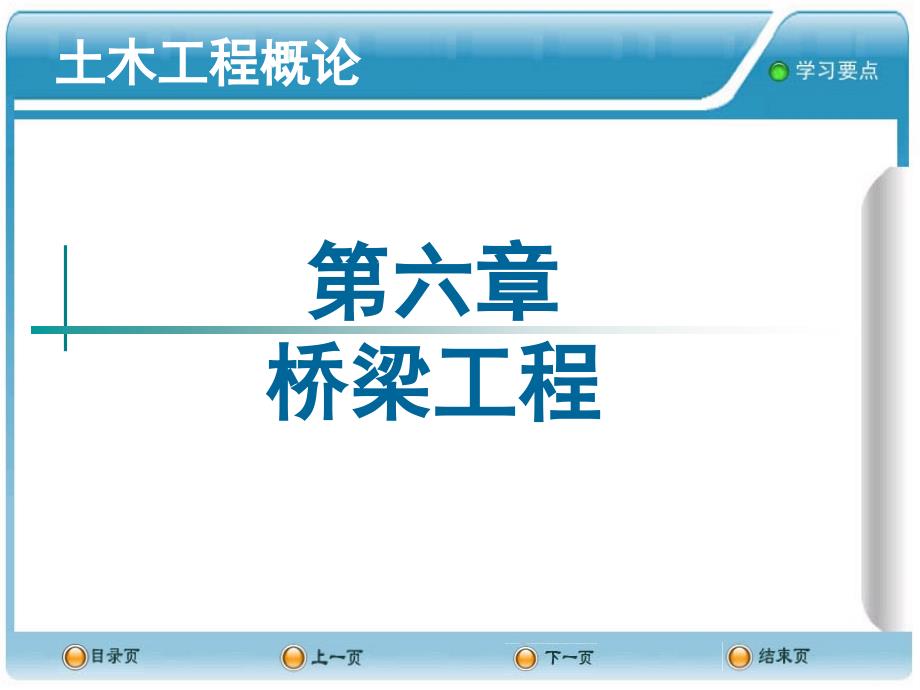 土木工程概论

学习要点

第六章
桥梁工程

目录页　上一页　下一页　结束页